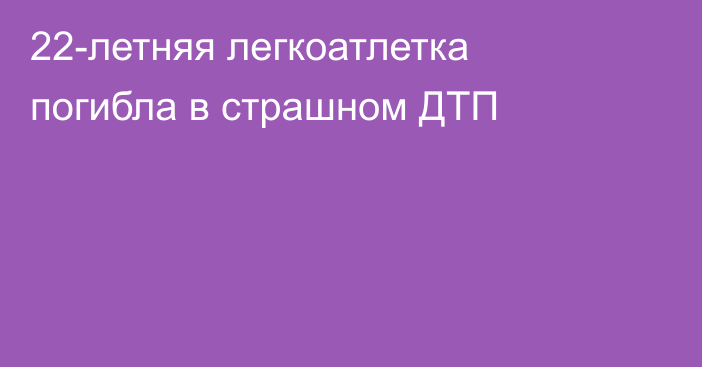 22-летняя легкоатлетка погибла в страшном ДТП